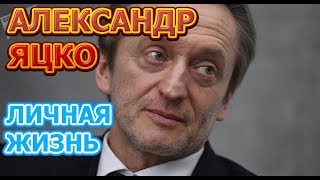 АЛЕКСАНДР ЯЦКО

ЛИЧНАЯ ЖИЗНЬ